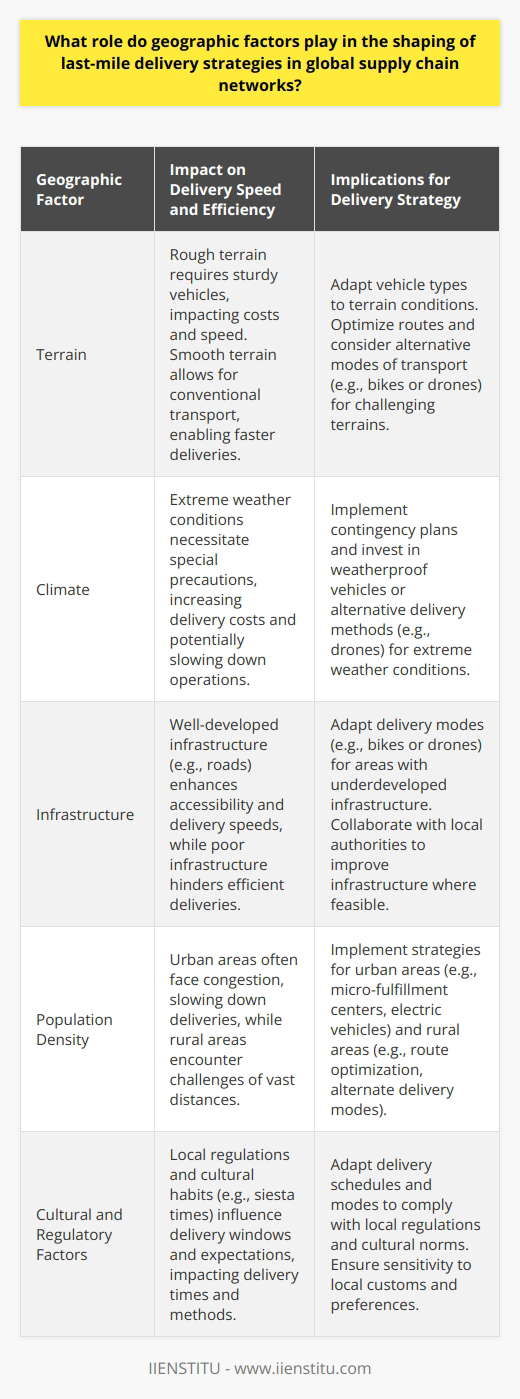 What role do geographic factors play in the shaping of last-mile delivery strategies in global supply chain networks?

| Geographic Factor | Impact on Delivery Speed and Efficiency | Implications for Delivery Strategy |
|---|---|---|
| Terrain | Rough terrain requires sturdy vehicles, impacting costs and speed. Smooth terrain allows for conventional transport, enabling faster deliveries. | Adapt vehicle types to terrain conditions. Optimize routes and consider alternative modes of transport (e.g., bikes or drones) for challenging terrains. |
| Climate | Extreme weather conditions necessitate special precautions, increasing delivery costs and potentially slowing down operations. | Implement contingency plans and invest in weatherproof vehicles or alternative delivery methods (e.g., drones) for extreme weather conditions. |
| Infrastructure | Well-developed infrastructure (e.g., roads) enhances accessibility and delivery speeds, while poor infrastructure hinders efficient deliveries. | Adapt delivery modes (e.g., bikes or drones) for areas with underdeveloped infrastructure. Collaborate with local authorities to improve infrastructure where feasible. |
| Population Density | Urban areas often face congestion, slowing down deliveries, while rural areas encounter challenges of vast distances. | Implement strategies for urban areas (e.g., micro-fulfillment centers, electric vehicles) and rural areas (e.g., route optimization, alternate delivery modes). |
| Cultural and Regulatory Factors | Local regulations and cultural habits (e.g., siesta times) influence delivery windows and expectations, impacting delivery times and methods. | Adapt delivery schedules and modes to comply with local regulations and cultural norms. Ensure sensitivity to local customs and preferences. |

IIENSTITU - www.iienstitu.com